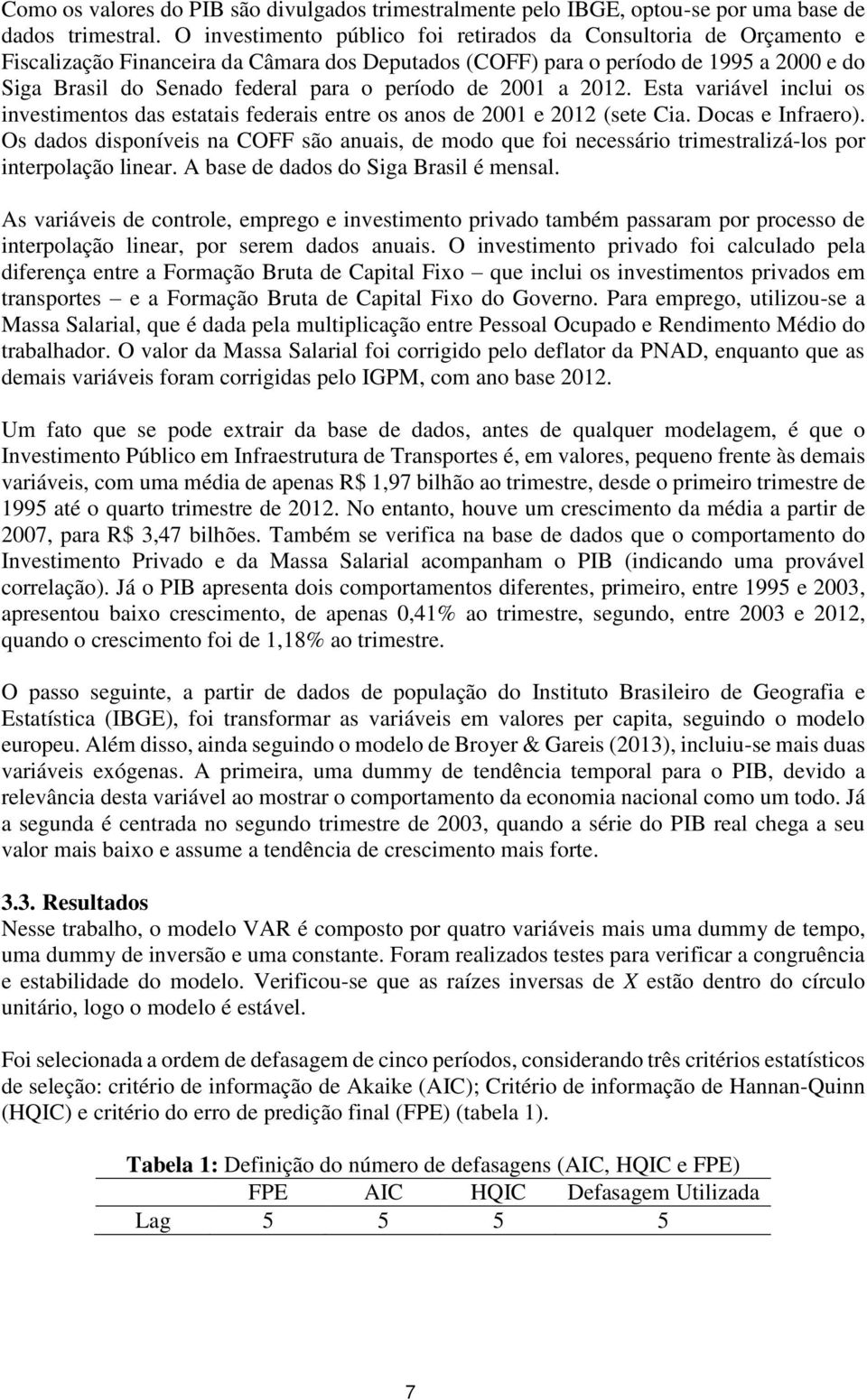 Como os valores do PIB são divulgados trimestralmente pelo IBGE, optou-se por uma base de dados trimestral. O investimento público foi retirados da Consultoria de Orçamento e Fiscalização Financeira da Câmara dos Deputados (COFF) para o período de 1995 a 2000 e do Siga Brasil do Senado federal para o período de 2001 a 2012. Esta variável inclui os investimentos das estatais federais entre os anos de 2001 e 2012 (sete Cia. Docas e Infraero). Os dados disponíveis na COFF são anuais, de modo que foi necessário trimestralizá-los por interpolação linear. A base de dados do Siga Brasil é mensal.

As variáveis de controle, emprego e investimento privado também passaram por processo de interpolação linear, por serem dados anuais. O investimento privado foi calculado pela diferença entre a Formação Bruta de Capital Fixo – que inclui os investimentos privados em transportes – e a Formação Bruta de Capital Fixo do Governo. Para emprego, utilizou-se a Massa Salarial, que é dada pela multiplicação entre Pessoal Ocupado e Rendimento Médio do trabalhador. O valor da Massa Salarial foi corrigido pelo deflator da PNAD, enquanto que as demais variáveis foram corrigidas pelo IGPM, com ano base 2012.

Um fato que se pode extrair da base de dados, antes de qualquer modelagem, é que o Investimento Público em Infraestrutura de Transportes é, em valores, pequeno frente às demais variáveis, com uma média de apenas R$ 1,97 bilhão ao trimestre, desde o primeiro trimestre de 1995 até o quarto trimestre de 2012. No entanto, houve um crescimento da média a partir de 2007, para R$ 3,47 bilhões. Também se verifica na base de dados que o comportamento do Investimento Privado e da Massa Salarial acompanham o PIB (indicando uma provável correlação). Já o PIB apresenta dois comportamentos diferentes, primeiro, entre 1995 e 2003, apresentou baixo crescimento, de apenas 0,41% ao trimestre, segundo, entre 2003 e 2012, quando o crescimento foi de 1,18% ao trimestre.

O passo seguinte, a partir de dados de população do Instituto Brasileiro de Geografia e Estatística (IBGE), foi transformar as variáveis em valores per capita, seguindo o modelo europeu. Além disso, ainda seguindo o modelo de Broyer & Gareis (2013), incluiu-se mais duas variáveis exógenas. A primeira, uma dummy de tendência temporal para o PIB, devido a relevância desta variável ao mostrar o comportamento da economia nacional como um todo. Já a segunda é centrada no segundo trimestre de 2003, quando a série do PIB real chega a seu valor mais baixo e assume a tendência de crescimento mais forte.

3.3. Resultados
Nesse trabalho, o modelo VAR é composto por quatro variáveis mais uma dummy de tempo, uma dummy de inversão e uma constante. Foram realizados testes para verificar a congruência e estabilidade do modelo. Verificou-se que as raízes inversas de $X$ estão dentro do círculo unitário, logo o modelo é estável.

Foi selecionada a ordem de defasagem de cinco períodos, considerando três critérios estatísticos de seleção: critério de informação de Akaike (AIC); Critério de informação de Hannan-Quinn (HQIC) e critério do erro de predição final (FPE) (tabela 1).

Tabela 1: Definição do número de defasagens (AIC, HQIC e FPE)

| | FPE | AIC | HQIC | Defasagem Utilizada |
|---|---|---|---|---|
| Lag | 5 | 5 | 5 | 5 |

7